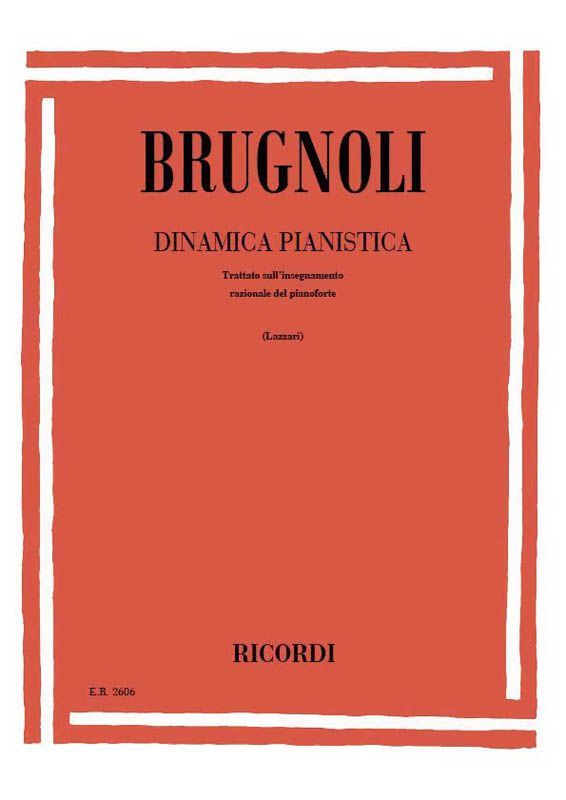 BRUGNOLI

DINAMICA PIANISTICA

Trattato sull'insegnamento
razionale del pianoforte

(Lazzari)

RICORDI

E.R. 2606